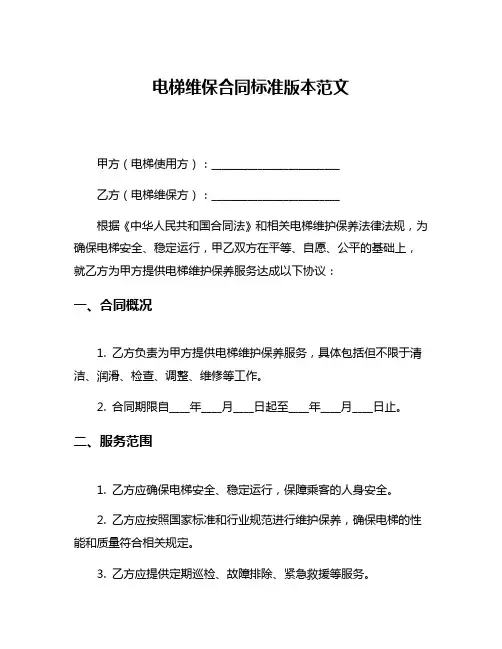 电梯维保合同标准版本范文

甲方（电梯使用方）：________________________

乙方（电梯维保方）：________________________

根据《中华人民共和国合同法》和相关电梯维护保养法律法规，为确保电梯安全、稳定运行，甲乙双方在平等、自愿、公平的基础上，就乙方为甲方提供电梯维护保养服务达成以下协议：

一、合同概况

1. 乙方负责为甲方提供电梯维护保养服务，具体包括但不限于清洁、润滑、检查、调整、维修等工作。

2. 合同期限自____年____月____日起至____年____月____日止。

二、服务范围

1. 乙方应确保电梯安全、稳定运行，保障乘客的人身安全。

2. 乙方应按照国家标准和行业规范进行维护保养，确保电梯的性能和质量符合相关规定。

3. 乙方应提供定期巡检、故障排除、紧急救援等服务。